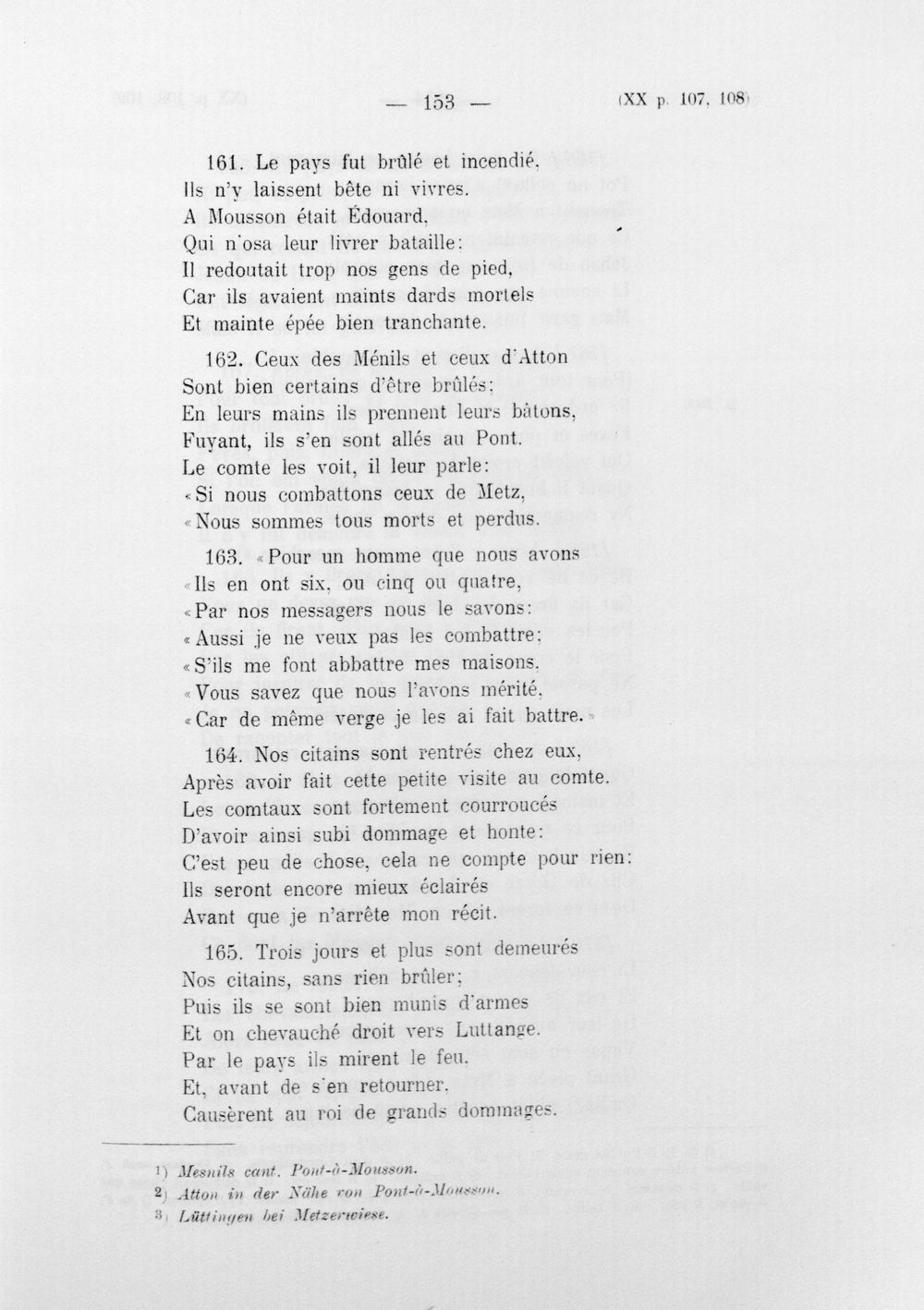 — 153 — (XX p. 107, 108)

161. Le pays fut brûlé et incendié,
Ils n'y laissent bête ni vivres.
A Mousson était Édouard,
Qui n'osa leur livrer bataille:
Il redoutait trop nos gens de pied,
Car ils avaient maints dards mortels
Et mainte épée bien tranchante.

162. Ceux des Ménils et ceux d'Atton
Sont bien certains d'être brûlés;
En leurs mains ils prennent leurs bâtons,
Fuyant, ils s'en sont allés au Pont.
Le comte les voit, il leur parle:
«Si nous combattons ceux de Metz,
«Nous sommes tous morts et perdus.

163. «Pour un homme que nous avons
«Ils en ont six, ou cinq ou quatre,
«Par nos messagers nous le savons:
«Aussi je ne veux pas les combattre;
«S'ils me font abbattre mes maisons,
«Vous savez que nous l'avons mérité,
«Car de même verge je les ai fait battre.»

164. Nos citains sont rentrés chez eux,
Après avoir fait cette petite visite au comte.
Les comtaux sont fortement courroucés
D'avoir ainsi subi dommage et honte:
C'est peu de chose, cela ne compte pour rien:
Ils seront encore mieux éclairés
Avant que je n'arrête mon récit.

165. Trois jours et plus sont demeurés
Nos citains, sans rien brûler;
Puis ils se sont bien munis d'armes
Et on chevauché droit vers Luttange.
Par le pays ils mirent le feu,
Et, avant de s'en retourner,
Causèrent au roi de grands dommages.

1) Mesnils cant. Pont-à-Mousson.
2) Atton in der Nähe von Pont-à-Mousson.
3) Lüttingen bei Metzerwiese.